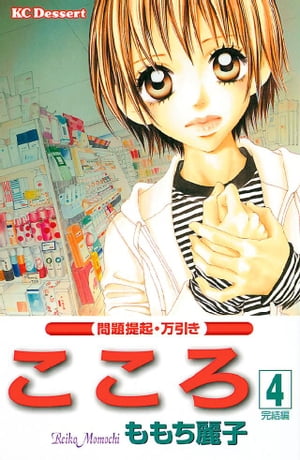 KC Dessert

問題提起・万引き

こころ

4

完結編

Reiko Momochi

ももち麗子